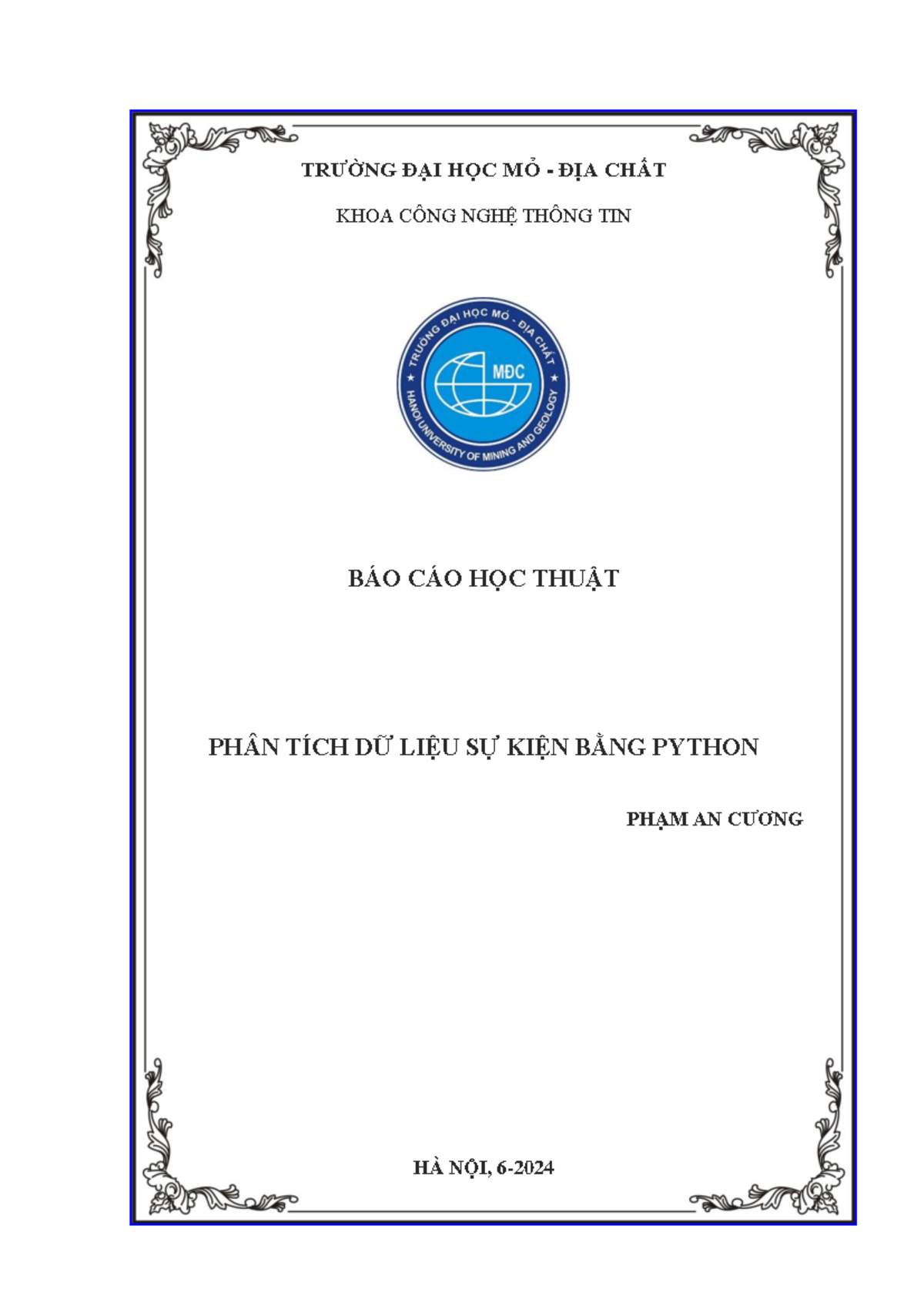 TRƯỜNG ĐẠI HỌC MỎ - ĐỊA CHẤT

KHOA CÔNG NGHỆ THÔNG TIN

TRƯỜNG ĐẠI HỌC MỎ - ĐỊA CHẤT

MĐC

HANOI UNIVERSITY OF MINING AND GEOLOGY

BÁO CÁO HỌC THUẬT

PHÂN TÍCH DỮ LIỆU SỰ KIỆN BẰNG PYTHON

PHẠM AN CƯƠNG

HÀ NỘI, 6-2024